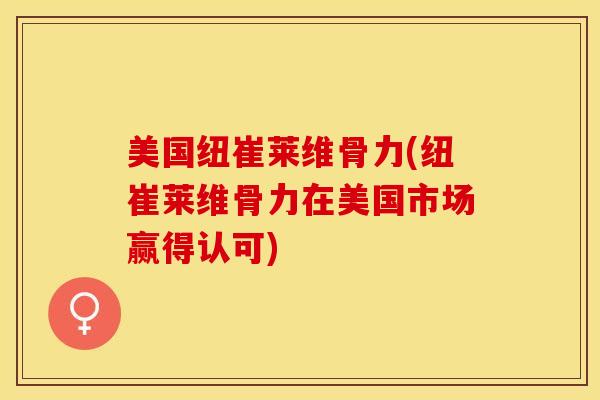 美国纽崔莱维骨力(纽崔莱维骨力在美国市场赢得认可)